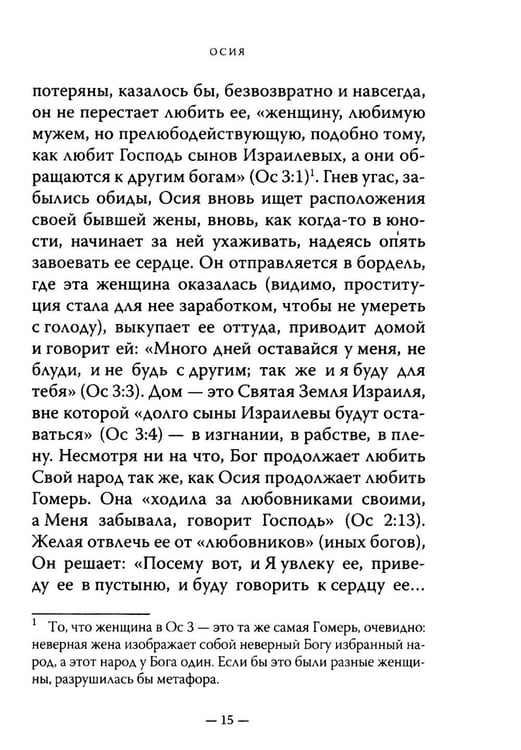 ОСИЯ

потеряны, казалось бы, безвозвратно и навсегда, он не перестает любить ее, «женщину, любимую мужем, но прелюбодействующую, подобно тому, как любит Господь сынов Израилевых, а они обращаются к другим богам» (Ос 3:1)$^{1}$. Гнев угас, забылись обиды, Осия вновь ищет расположения своей бывшей жены, вновь, как когда-то в юности, начинает за ней ухаживать, надеясь опять завоевать ее сердце. Он отправляется в бордель, где эта женщина оказалась (видимо, проституция стала для нее заработком, чтобы не умереть с голоду), выкупает ее оттуда, приводит домой и говорит ей: «Много дней оставайся у меня, не блуди, и не будь с другим; так же и я буду для тебя» (Ос 3:3). Дом — это Святая Земля Израиля, вне которой «долго сыны Израилевы будут оставаться» (Ос 3:4) — в изгнании, в рабстве, в плену. Несмотря ни на что, Бог продолжает любить Свой народ так же, как Осия продолжает любить Гомерь. Она «ходила за любовниками своими, а Меня забывала, говорит Господь» (Ос 2:13). Желая отвлечь ее от «любовников» (иных богов), Он решает: «Посему вот, и Я увлеку ее, приведу ее в пустыню, и буду говорить к сердцу ее...

$^{1}$ То, что женщина в Ос 3 — это та же самая Гомерь, очевидно: неверная жена изображает собой неверный Богу избранный народ, а этот народ у Бога один. Если бы это были разные женщины, разрушилась бы метафора.

— 15 —